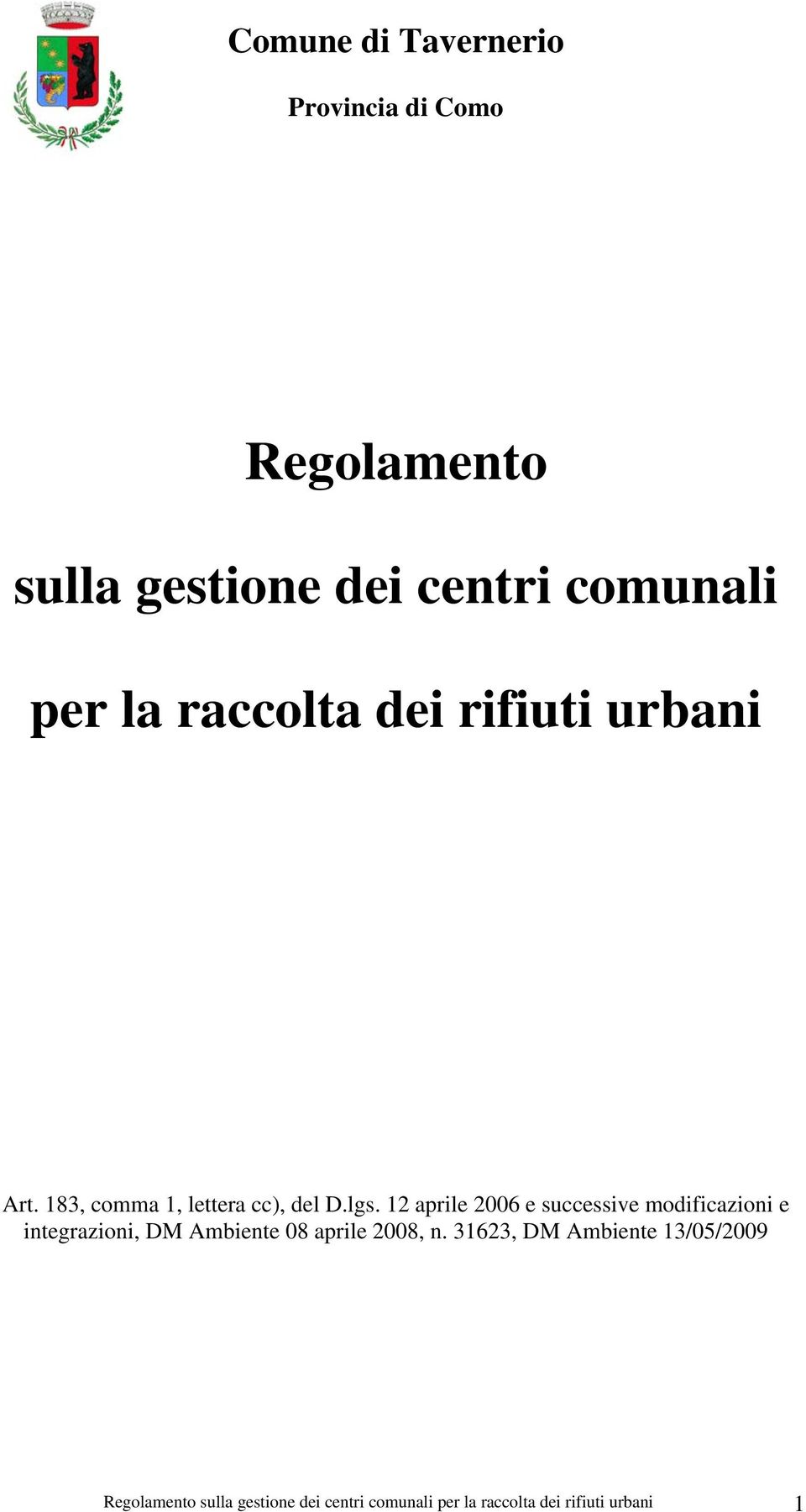 Comune di Tavernerio

Provincia di Como

Regolamento

sulla gestione dei centri comunali

per la raccolta dei rifiuti urbani

Art. 183, comma 1, lettera cc), del D.lgs. 12 aprile 2006 e successive modificazioni e integrazioni, DM Ambiente 08 aprile 2008, n. 31623, DM Ambiente 13/05/2009

Regolamento sulla gestione dei centri comunali per la raccolta dei rifiuti urbani 1